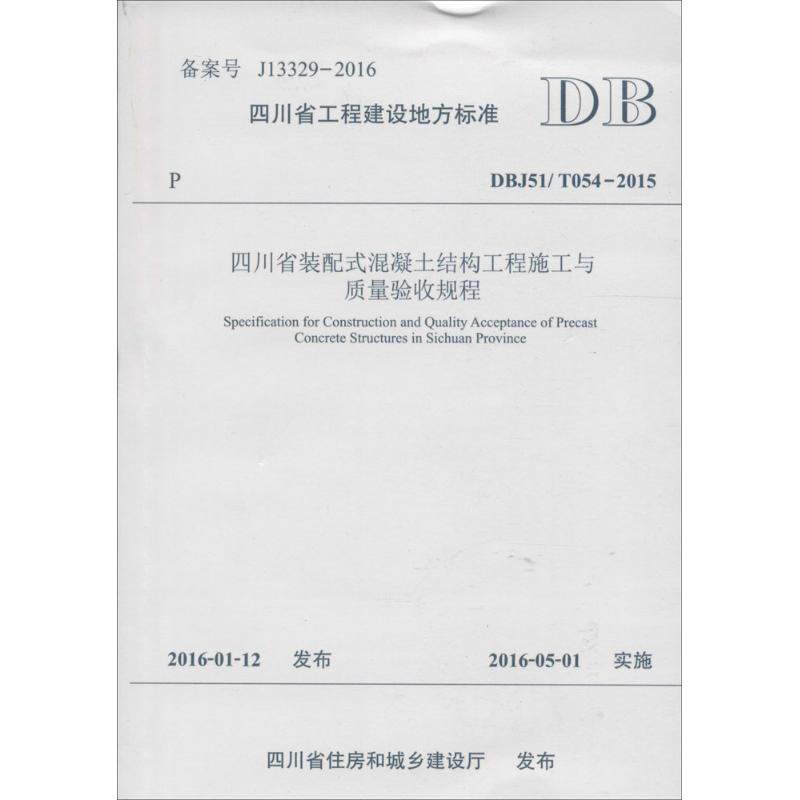 备案号 J13329-2016

四川省工程建设地方标准

DB

P

DBJ51/ T054-2015

四川省装配式混凝土结构工程施工与质量验收规程

Specification for Construction and Quality Acceptance of Precast Concrete Structures in Sichuan Province

2016-01-12 发布

2016-05-01 实施

四川省住房和城乡建设厅 发布